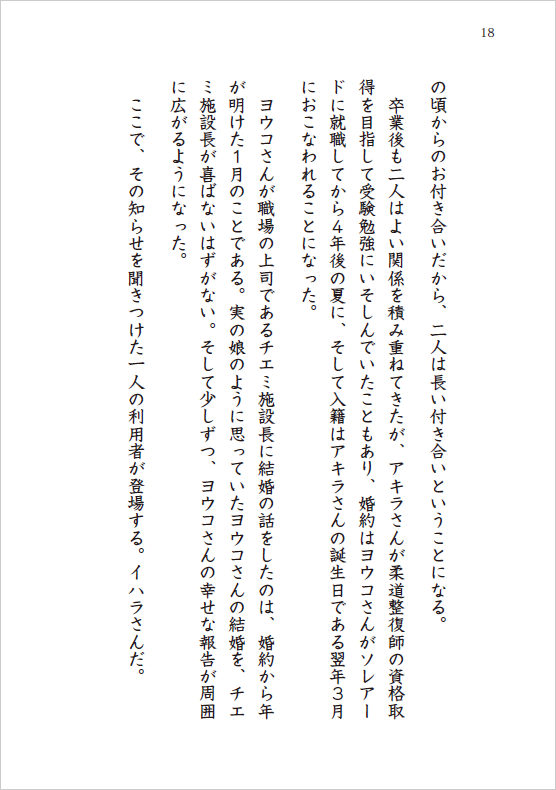 18

の頃からのお付き合いだから、二人は長い付き合いということになる。

卒業後も二人はよい関係を積み重ねてきたが、アキラさんが柔道整復師の資格取得を目指して受験勉強にいそしんでいたこともあり、婚約はヨウコさんがソレアードに就職してから4年後の夏に、そして入籍はアキラさんの誕生日である翌年3月におこなわれることになった。

ヨウコさんが職場の上司であるチエミ施設長に結婚の話をしたのは、婚約から年が明けた1月のことである。実の娘のように思っていたヨウコさんの結婚を、チエミ施設長が喜ばないはずがない。そして少しずつ、ヨウコさんの幸せな報告が周囲に広がるようになった。

ここで、その知らせを聞きつけた一人の利用者が登場する。イハラさんだ。